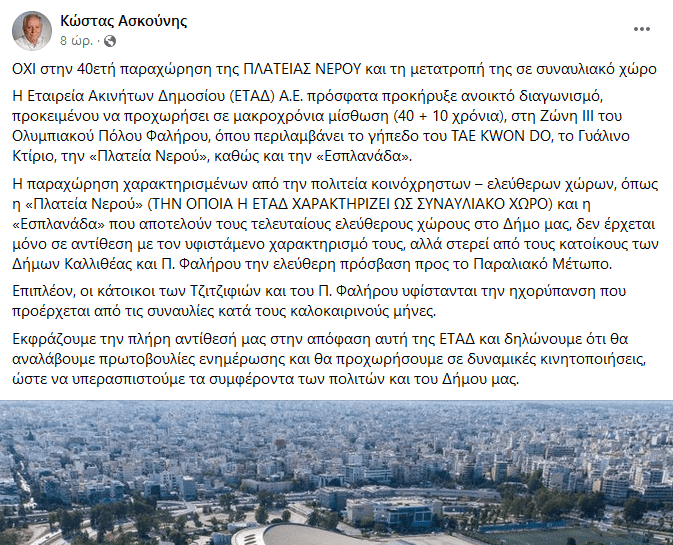 Κώστας Ασκούνης
8 ώρ. ·

ΟΧΙ στην 40ετή παραχώρηση της ΠΛΑΤΕΙΑΣ ΝΕΡΟΥ και τη μετατροπή της σε συναυλιακό χώρο

Η Εταιρεία Ακινήτων Δημοσίου (ΕΤΑΔ) Α.Ε. πρόσφατα προκήρυξε ανοικτό διαγωνισμό, προκειμένου να προχωρήσει σε μακροχρόνια μίσθωση (40 + 10 χρόνια), στη Ζώνη ΙΙΙ του Ολυμπιακού Πόλου Φαλήρου, όπου περιλαμβάνει το γήπεδο του TAE KWON DO, το Γυάλινο Κτίριο, την «Πλατεία Νερού», καθώς και την «Εσπλανάδα».

Η παραχώρηση χαρακτηρισμένων από την πολιτεία κοινόχρηστων – ελεύθερων χώρων, όπως η «Πλατεία Νερού» (ΤΗΝ ΟΠΟΙΑ Η ΕΤΑΔ ΧΑΡΑΚΤΗΡΙΖΕΙ ΩΣ ΣΥΝΑΥΛΙΑΚΟ ΧΩΡΟ) και η «Εσπλανάδα» που αποτελούν τους τελευταίους ελεύθερους χώρους στο Δήμο μας, δεν έρχεται μόνο σε αντίθεση με τον υφιστάμενο χαρακτηρισμό τους, αλλά στερεί από τους κατοίκους των Δήμων Καλλιθέας και Π. Φαλήρου την ελεύθερη πρόσβαση προς το Παραλιακό Μέτωπο.

Επιπλέον, οι κάτοικοι των Τζιτζιφιών και του Π. Φαλήρου υφίστανται την ηχορύπανση που προέρχεται από τις συναυλίες κατά τους καλοκαιρινούς μήνες.

Εκφράζουμε την πλήρη αντίθεσή μας στην απόφαση αυτή της ΕΤΑΔ και δηλώνουμε ότι θα αναλάβουμε πρωτοβουλίες ενημέρωσης και θα προχωρήσουμε σε δυναμικές κινητοποιήσεις, ώστε να υπερασπιστούμε τα συμφέροντα των πολιτών και του Δήμου μας.